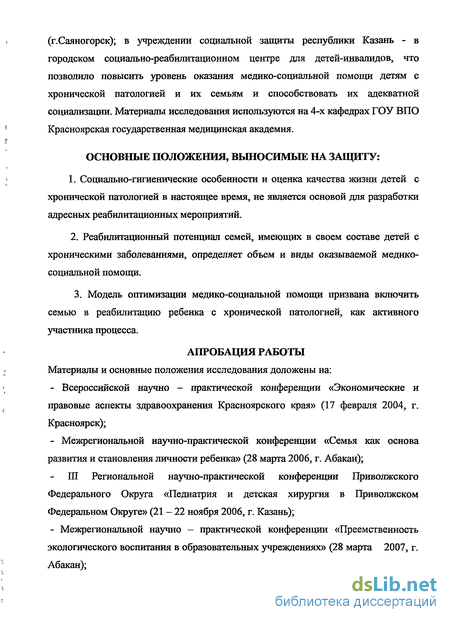 (г.Саяногорск); в учреждении социальной защиты республики Казань - в городском социально-реабилитационном центре для детей-инвалидов, что позволило повысить уровень оказания медико-социальной помощи детям с хронической патологией и их семьям и способствовать их адекватной социализации. Материалы исследования используются на 4-х кафедрах ГОУ ВПО Красноярская государственная медицинская академия.

ОСНОВНЫЕ ПОЛОЖЕНИЯ, ВЫНОСИМЫЕ НА ЗАЩИТУ:

1. Социально-гигиенические особенности и оценка качества жизни детей с хронической патологией в настоящее время, не является основой для разработки адресных реабилитационных мероприятий.

2. Реабилитационный потенциал семей, имеющих в своем составе детей с хроническими заболеваниями, определяет объем и виды оказываемой медико-социальной помощи.

3. Модель оптимизации медико-социальной помощи призвана включить семью в реабилитацию ребенка с хронической патологией, как активного участника процесса.

АПРОБАЦИЯ РАБОТЫ

Материалы и основные положения исследования доложены на:

- Всероссийской научно – практической конференции «Экономические и правовые аспекты здравоохранения Красноярского края» (17 февраля 2004, г. Красноярск);

- Межрегиональной научно-практической конференции «Семья как основа развития и становления личности ребенка» (28 марта 2006, г. Абакан);

- III Региональной научно-практической конференции Приволжского Федерального Округа «Педиатрия и детская хирургия в Приволжском Федеральном Округе» (21 – 22 ноября 2006, г. Казань);

- Межрегиональной научно – практической конференции «Преемственность экологического воспитания в образовательных учреждениях» (28 марта 2007, г. Абакан);

dsLib.net
библиотека диссертаций